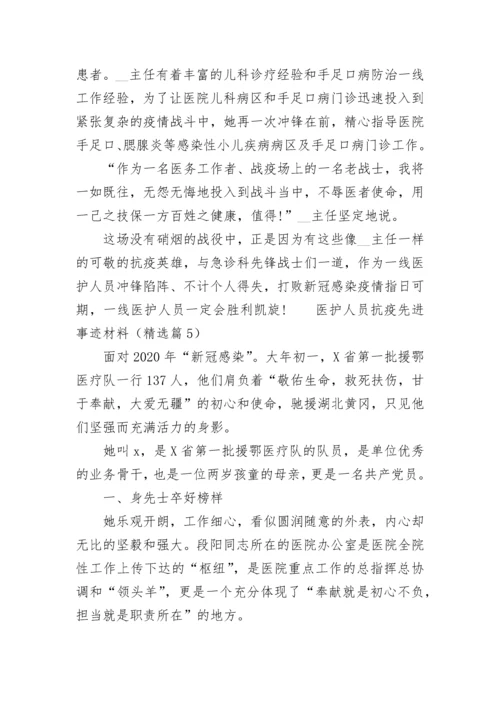 患者。__主任有着丰富的儿科诊疗经验和手足口病防治一线工作经验，为了让医院儿科病区和手足口病门诊迅速投入到紧张复杂的疫情战斗中，她再一次冲锋在前，精心指导医院手足口、腮腺炎等感染性小儿疾病病区及手足口病门诊工作。

“作为一名医务工作者、战疫场上的一名老战士，我将一如既往，无怨无悔地投入到战斗当中，不辱医者使命，用一己之技保一方百姓之健康，值得！”__主任坚定地说。

这场没有硝烟的战役中，正是因为有这些像__主任一样的可敬的抗疫英雄，与急诊科先锋战士们一道，作为一线医护人员冲锋陷阵、不计个人得失，打败新冠感染疫情指日可期，一线医护人员一定会胜利凯旋！　医护人员抗疫先进事迹材料（精选篇5）

面对2020年“新冠感染”。大年初一，X省第一批援鄂医疗队一行137人，他们肩负着“敬佑生命，救死扶伤，甘于奉献，大爱无疆”的初心和使命，驰援湖北黄冈，只见他们坚强而充满活力的身影。

她叫x，是X省第一批援鄂医疗队的队员，是单位优秀的业务骨干，也是一位两岁孩童的母亲，更是一名共产党员。

一、身先士卒好榜样

她乐观开朗，工作细心，看似圆润随意的外表，内心却无比的坚毅和强大。段阳同志所在的医院办公室是医院全院性工作上传下达的“枢纽”，是医院重点工作的总指挥总协调和“领头羊”，更是一个充分体现了“奉献就是初心不负，担当就是职责所在”的地方。